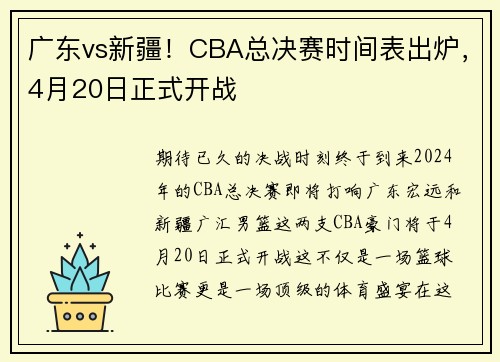 广东vs新疆！CBA总决赛时间表出炉，4月20日正式开战

期待已久的决战时刻终于到来2024年的CBA总决赛即将打响广东宏远和新疆广汇男篮这两支CBA豪门将于4月20日正式开战这不仅是一场篮球比赛更是一场顶级的体育盛宴在这